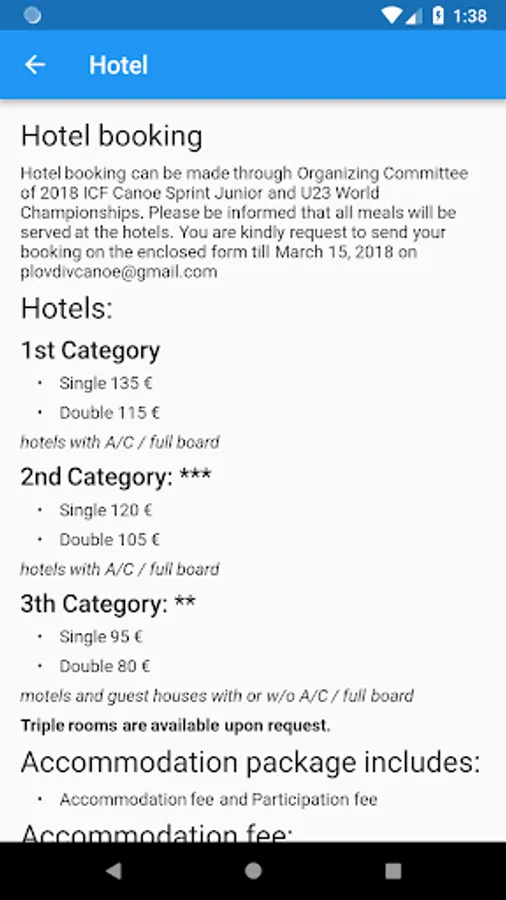 1:38

Hotel

Hotel booking

Hotel booking can be made through Organizing Committee of 2018 ICF Canoe Sprint Junior and U23 World Championships. Please be informed that all meals will be served at the hotels. You are kindly request to send your booking on the enclosed form till March 15, 2018 on plovdivcanoe@gmail.com

Hotels:

1st Category

• Single 135 €
• Double 115 €

hotels with A/C / full board

2nd Category: ***

• Single 120 €
• Double 105 €

hotels with A/C / full board

3th Category: **

• Single 95 €
• Double 80 €

motels and guest houses with or w/o A/C / full board

Triple rooms are available upon request.

Accommodation package includes:

• Accommodation fee and Participation fee

Accommodation fee: